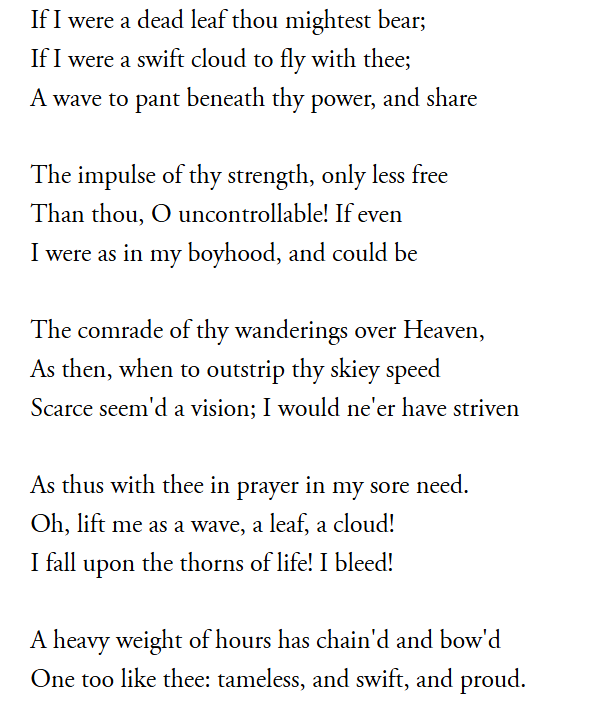 If I were a dead leaf thou mightest bear;
If I were a swift cloud to fly with thee;
A wave to pant beneath thy power, and share

The impulse of thy strength, only less free
Than thou, O uncontrollable! If even
I were as in my boyhood, and could be

The comrade of thy wanderings over Heaven,
As then, when to outstrip thy skiey speed
Scarce seem'd a vision; I would ne'er have striven

As thus with thee in prayer in my sore need.
Oh, lift me as a wave, a leaf, a cloud!
I fall upon the thorns of life! I bleed!

A heavy weight of hours has chain'd and bow'd
One too like thee: tameless, and swift, and proud.